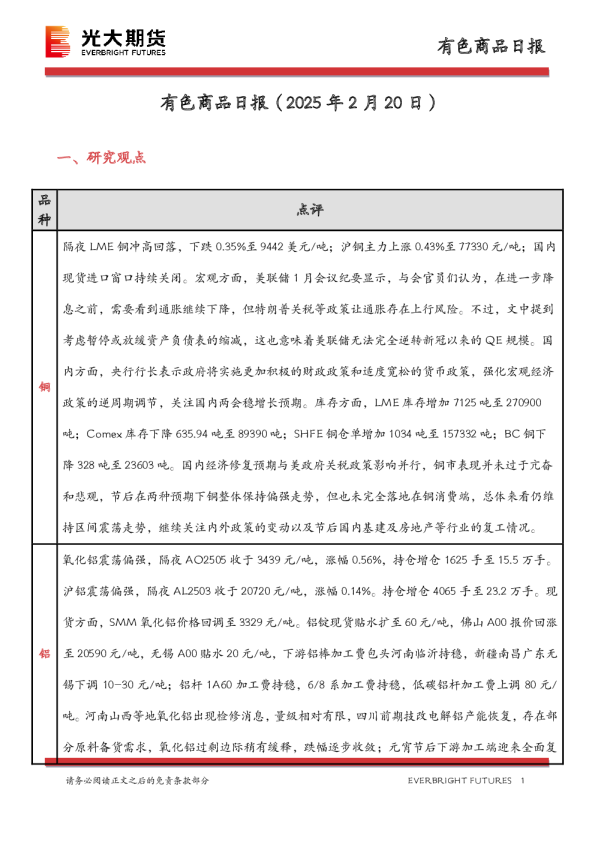 光大期货
EVERBRIGHT FUTURES

有色商品日报

有色商品日报（2025 年 2 月 20 日）

一、研究观点

| 品种 | 点评 |
|---|---|
| 铜 | 隔夜 LME 铜冲高回落，下跌 0.35%至 9442 美元/吨；沪铜主力上涨 0.43%至 77330 元/吨；国内现货进口窗口持续关闭。宏观方面，美联储 1 月会议纪要显示，与会官员们认为，在进一步降息之前，需要看到通胀继续下降，但特朗普关税等政策让通胀存在上行风险。不过，文中提到考虑暂停或放缓资产负债表的缩减，这也意味着美联储无法完全逆转新冠以来的 QE 规模。国内方面，央行行长表示政府将实施更加积极的财政政策和适度宽松的货币政策，强化宏观经济政策的逆周期调节，关注国内两会稳增长预期。库存方面，LME 库存增加 7125 吨至 270900 吨；Comex 库存下降 635.94 吨至 89390 吨；SHFE 铜仓单增加 1034 吨至 157332 吨；BC 铜下降 328 吨至 23603 吨。国内经济修复预期与美政府关税政策影响并行，铜市表现并未过于亢奋和悲观，节后在两种预期下铜整体保持偏强走势，但也未完全落地在铜消费端，总体来看仍维持区间震荡走势，继续关注内外政策的变动以及节后国内基建及房地产等行业的复工情况。 |
| 铝 | 氧化铝震荡偏强，隔夜 AO2505 收于 3439 元/吨，涨幅 0.56%，持仓增仓 1625 手至 15.5 万手。沪铝震荡偏强，隔夜 AL2503 收于 20720 元/吨，涨幅 0.14%。持仓增仓 4065 手至 23.2 万手。现货方面，SMM 氧化铝价格回调至 3329 元/吨。铝锭现货贴水扩至 60 元/吨，佛山 A00 报价回涨至 20590 元/吨，无锡 A00 贴水 20 元/吨，下游铝棒加工费包头河南临沂持稳，新疆南昌广东无锡下调 10-30 元/吨；铝杆 1A60 加工费持稳，6/8 系加工费持稳，低碳铝杆加工费上调 80 元/吨。河南山西等地氧化铝出现检修消息，量级相对有限，四川前期技改电解铝产能恢复，存在部分原料备货需求，氧化铝过剩边际稍有缓释，跌幅逐步收敛；元宵节后下游加工端迎来全面复 |

请务必阅读正文之后的免责条款部分

EVERBRIGHT FUTURES 1